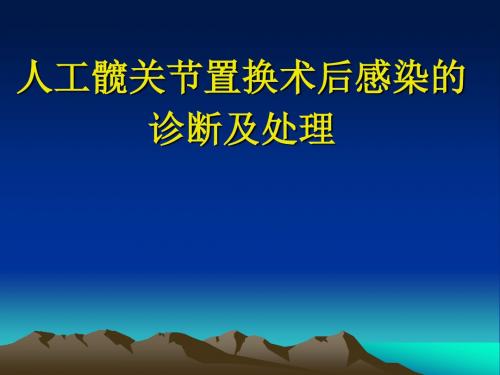 人工髋关节置换术后感染的诊断及处理